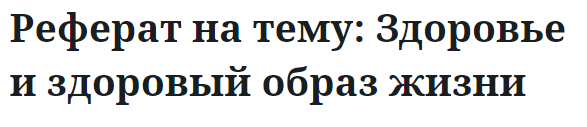 Реферат на тему: Здоровье и здоровый образ жизни